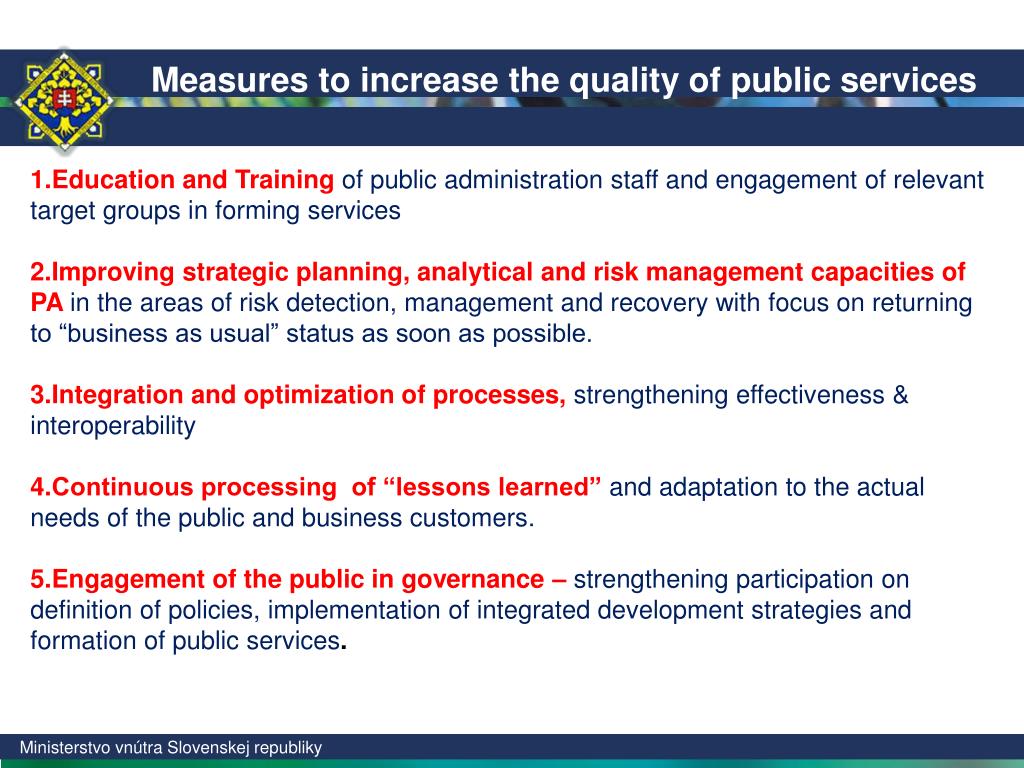 Measures to increase the quality of public services

1.Education and Training of public administration staff and engagement of relevant target groups in forming services

2.Improving strategic planning, analytical and risk management capacities of PA in the areas of risk detection, management and recovery with focus on returning to “business as usual” status as soon as possible.

3.Integration and optimization of processes, strengthening effectiveness & interoperability

4.Continuous processing of “lessons learned” and adaptation to the actual needs of the public and business customers.

5.Engagement of the public in governance – strengthening participation on definition of policies, implementation of integrated development strategies and formation of public services.

Ministerstvo vnútra Slovenskej republiky